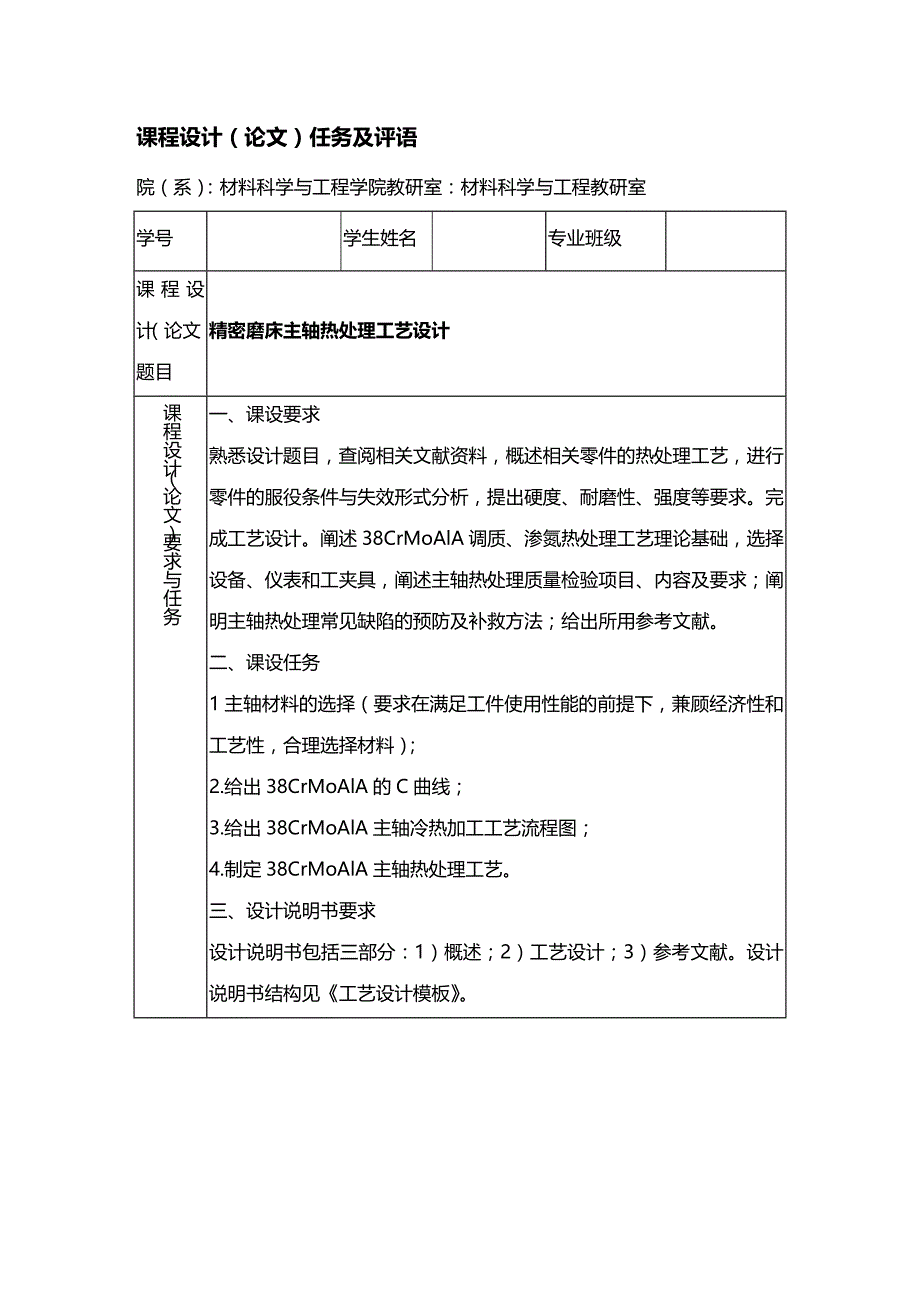 课程设计（论文）任务及评语

院（系）：材料科学与工程学院教研室：材料科学与工程教研室

| 学号 | | 学生姓名 | | 专业班级 | |
|---|---|---|---|---|---|
| 课程设计(论文题目 | 精密磨床主轴热处理工艺设计 | | | | |
| 课程设计(论文)要求与任务 | 一、课设要求<br>熟悉设计题目，查阅相关文献资料，概述相关零件的热处理工艺，进行零件的服役条件与失效形式分析，提出硬度、耐磨性、强度等要求。完成工艺设计。阐述 38CrMoAlA 调质、渗氮热处理工艺理论基础，选择设备、仪表和工夹具，阐述主轴热处理质量检验项目、内容及要求；阐明主轴热处理常见缺陷的预防及补救方法；给出所用参考文献。<br>二、课设任务<br>1 主轴材料的选择（要求在满足工件使用性能的前提下，兼顾经济性和工艺性，合理选择材料）；<br>2.给出 38CrMoAlA 的 C 曲线；<br>3.给出 38CrMoAlA 主轴冷热加工工艺流程图；<br>4.制定 38CrMoAlA 主轴热处理工艺。<br>三、设计说明书要求<br>设计说明书包括三部分：1）概述；2）工艺设计；3）参考文献。设计说明书结构见《工艺设计模板》。 | | | | |